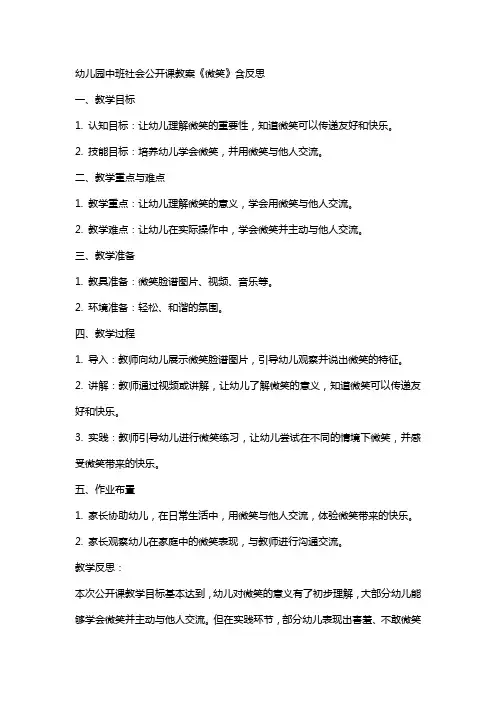 幼儿园中班社会公开课教案《微笑》含反思

一、教学目标

1. 认知目标：让幼儿理解微笑的重要性，知道微笑可以传递友好和快乐。

2. 技能目标：培养幼儿学会微笑，并用微笑与他人交流。

二、教学重点与难点

1. 教学重点：让幼儿理解微笑的意义，学会用微笑与他人交流。

2. 教学难点：让幼儿在实际操作中，学会微笑并主动与他人交流。

三、教学准备

1. 教具准备：微笑脸谱图片、视频、音乐等。

2. 环境准备：轻松、和谐的氛围。

四、教学过程

1. 导入：教师向幼儿展示微笑脸谱图片，引导幼儿观察并说出微笑的特征。

2. 讲解：教师通过视频或讲解，让幼儿了解微笑的意义，知道微笑可以传递友好和快乐。

3. 实践：教师引导幼儿进行微笑练习，让幼儿尝试在不同的情境下微笑，并感受微笑带来的快乐。

五、作业布置

1. 家长协助幼儿，在日常生活中，用微笑与他人交流，体验微笑带来的快乐。

2. 家长观察幼儿在家庭中的微笑表现，与教师进行沟通交流。

教学反思：

本次公开课教学目标基本达到，幼儿对微笑的意义有了初步理解，大部分幼儿能够学会微笑并主动与他人交流。但在实践环节，部分幼儿表现出害羞、不敢微笑